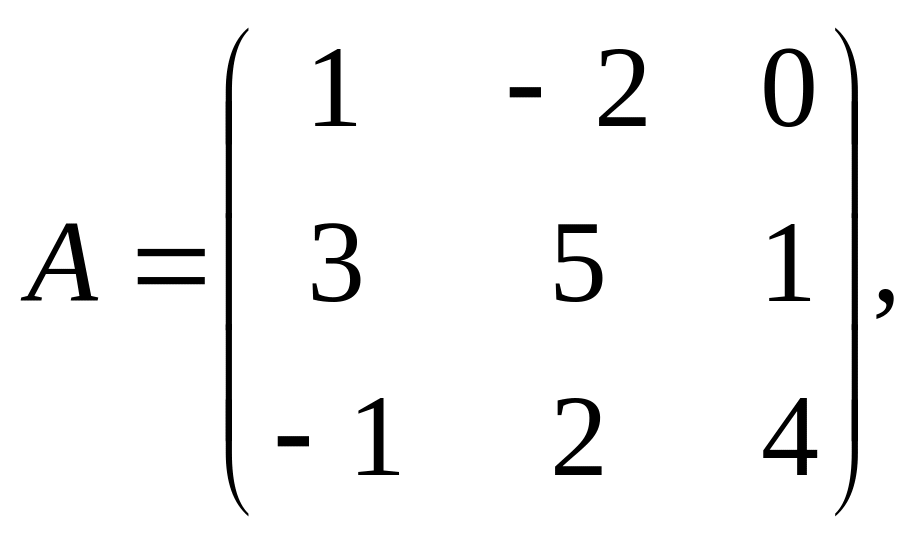 $A = \begin{pmatrix} 1 & -2 & 0 \\ 3 & 5 & 1 \\ -1 & 2 & 4 \end{pmatrix},$